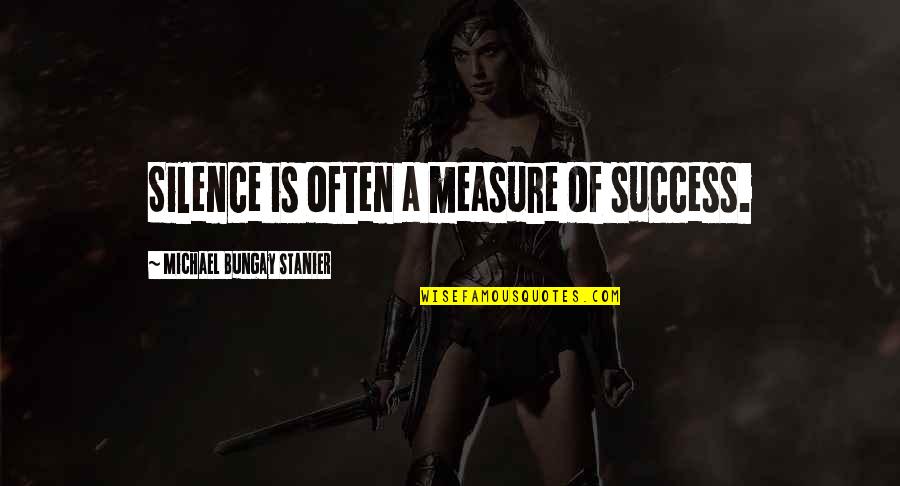 SILENCE IS OFTEN A MEASURE OF SUCCESS.

~ MICHAEL BUNGAY STANIER

WISEFAMOUSQUOTES.COM